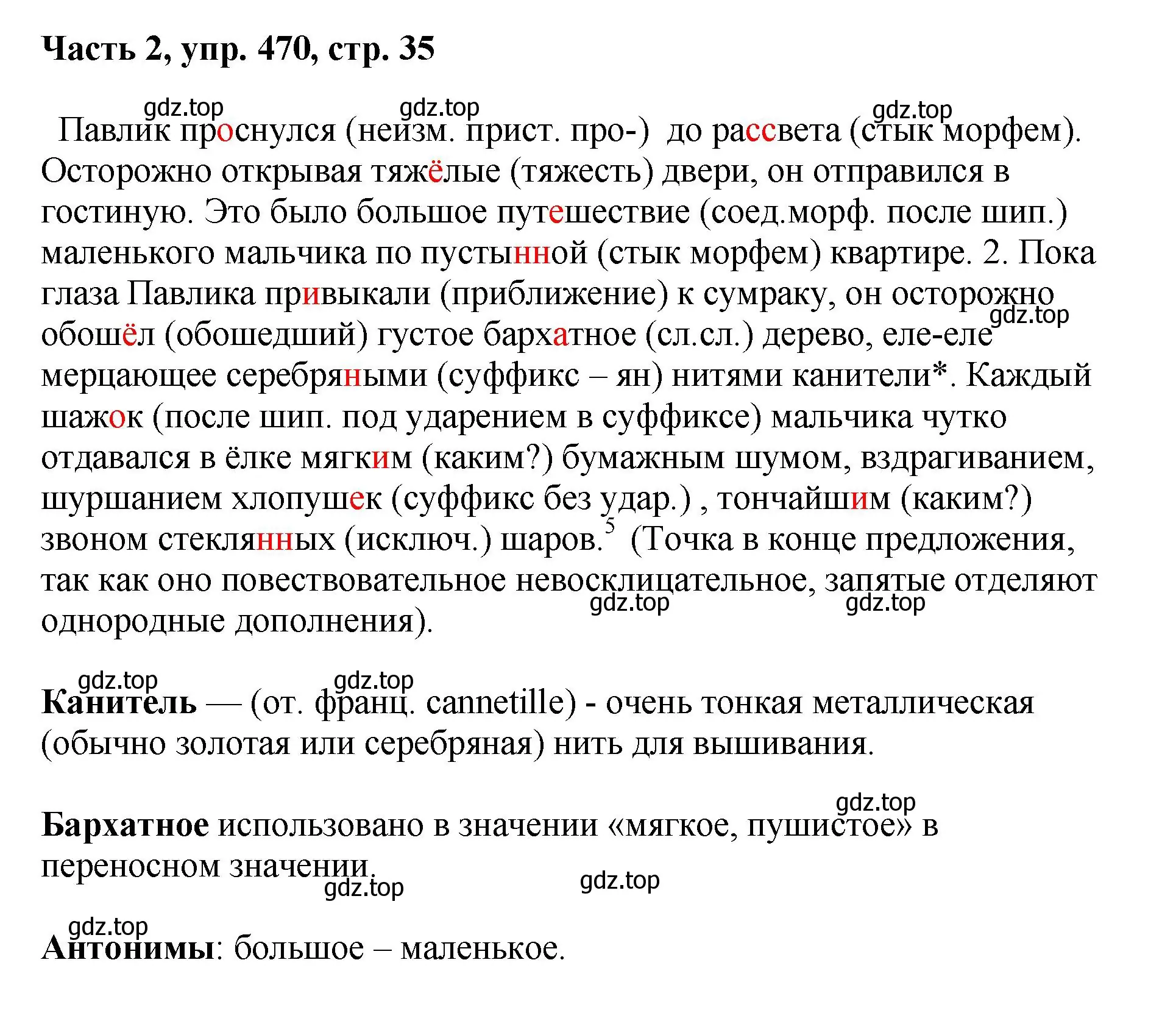 Часть 2, упр. 470, стр. 35

gdz.top gdz.top gdz.top

Павлик проснулся (неизм. прист. про-) до рассвета (стык морфем). Осторожно открывая тяжёлые (тяжесть) двери, он отправился в гостиную. Это было большое путешествие (соед.морф. после шип.) маленького мальчика по пустынной (стык морфем) квартире. 2. Пока глаза Павлика привыкали (приближение) к сумраку, он осторожно обошёл (обошедший) густое бархатное (сл.сл.) дерево, еле-еле мерцающее серебряными (суффикс – ян) нитями канители*. Каждый шажок (после шип. под ударением в суффиксе) мальчика чутко отдавался в ёлке мягким (каким?) бумажным шумом, вздрагиванием, шуршанием хлопушек (суффикс без удар.) , тончайшим (каким?) звоном стеклянных (исключ.) шаров.$^5$ (Точка в конце предложения, так как оно повествовательное невосклицательное, запятые отделяют однородные дополнения).

gdz.top gdz.top gdz.top

gdz.top gdz.top

Канитель — (от. франц. cannetille) - очень тонкая металлическая (обычно золотая или серебряная) нить для вышивания.

gdz.top

Бархатное использовано в значении «мягкое, пушистое» в переносном значении.

gdz.top gdz.top

gdz.top

Антонимы: большое – маленькое.